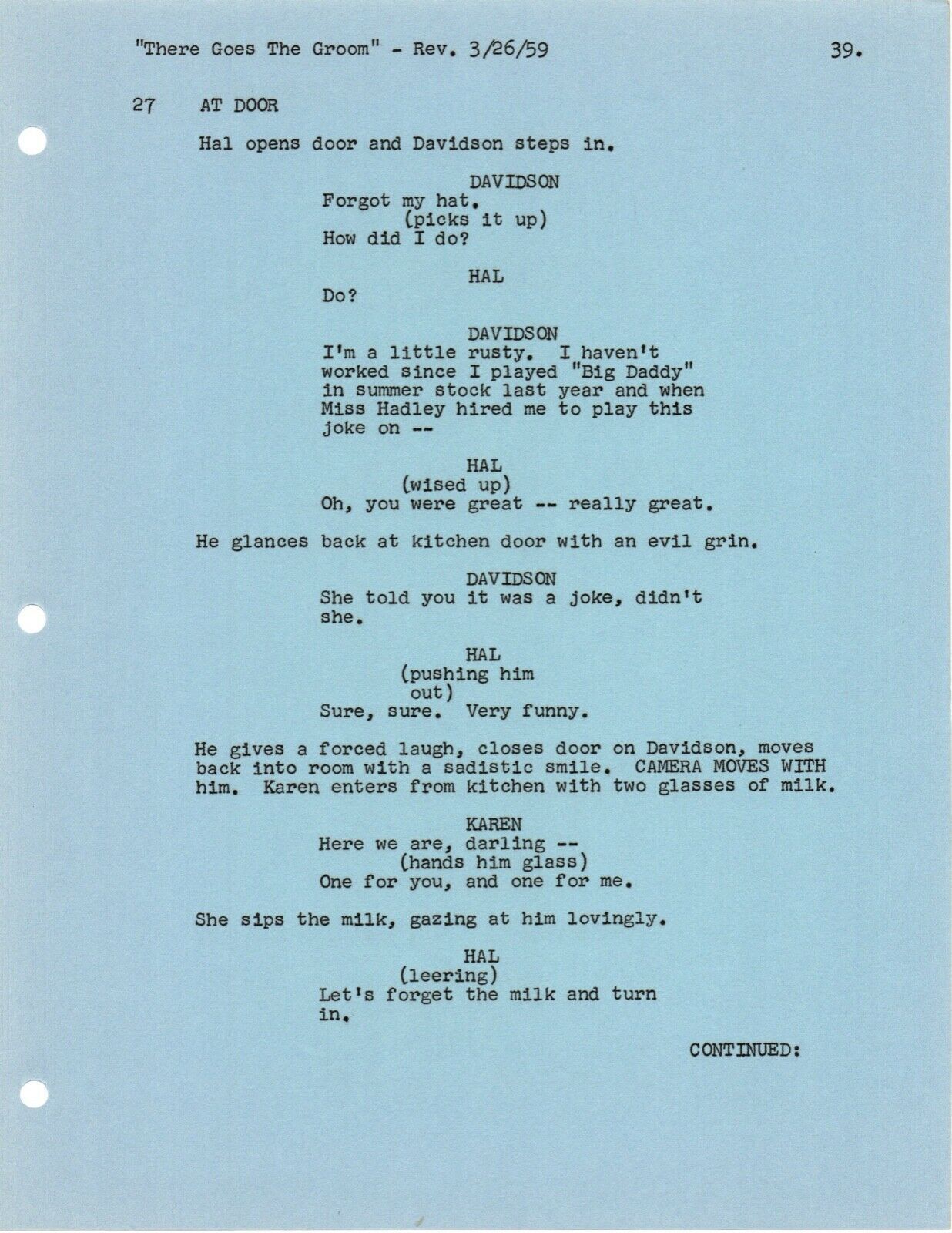 "There Goes The Groom" - Rev. 3/26/59 39.

27 AT DOOR

Hal opens door and Davidson steps in.

DAVIDSON
Forgot my hat.
(picks it up)
How did I do?

HAL
Do?

DAVIDSON
I'm a little rusty. I haven't worked since I played "Big Daddy" in summer stock last year and when Miss Hadley hired me to play this joke on --

HAL
(wised up)
Oh, you were great -- really great.

He glances back at kitchen door with an evil grin.

DAVIDSON
She told you it was a joke, didn't she.

HAL
(pushing him out)
Sure, sure. Very funny.

He gives a forced laugh, closes door on Davidson, moves back into room with a sadistic smile. CAMERA MOVES WITH him. Karen enters from kitchen with two glasses of milk.

KAREN
Here we are, darling --
(hands him glass)
One for you, and one for me.

She sips the milk, gazing at him lovingly.

HAL
(leering)
Let's forget the milk and turn in.

CONTINUED: